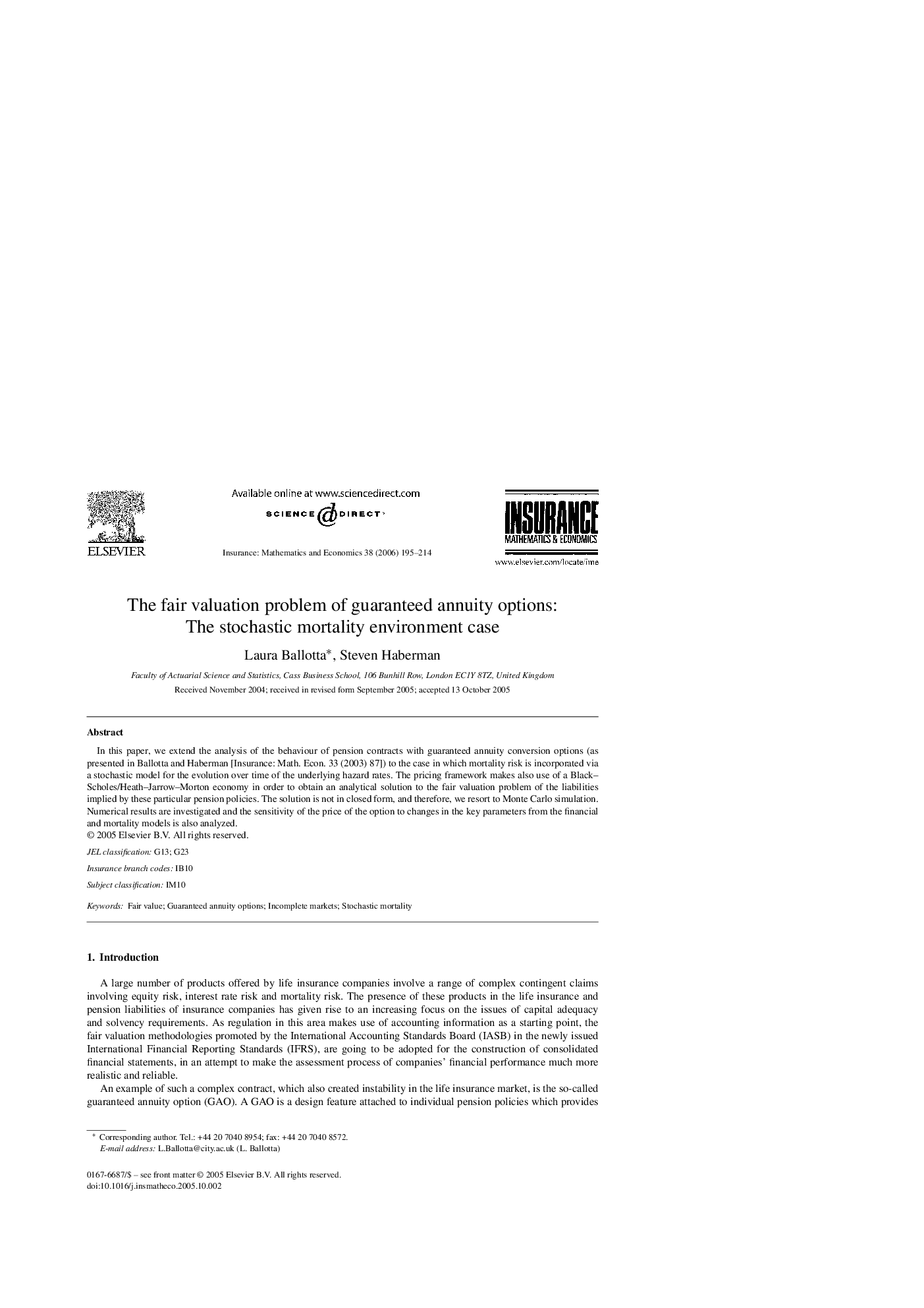 ELSEVIER

Available online at www.sciencedirect.com

SCIENCE @ DIRECT

Insurance: Mathematics and Economics 38 (2006) 195–214

INSURANCE
MATHEMATICS & ECONOMICS

www.elsevier.com/locate/ime

The fair valuation problem of guaranteed annuity options: The stochastic mortality environment case

Laura Ballotta*, Steven Haberman

Faculty of Actuarial Science and Statistics, Cass Business School, 106 Bunhill Row, London EC1Y 8TZ, United Kingdom

Received November 2004; received in revised form September 2005; accepted 13 October 2005

Abstract

In this paper, we extend the analysis of the behaviour of pension contracts with guaranteed annuity conversion options (as presented in Ballotta and Haberman [Insurance: Math. Econ. 33 (2003) 87]) to the case in which mortality risk is incorporated via a stochastic model for the evolution over time of the underlying hazard rates. The pricing framework makes also use of a Black–Scholes/Heath–Jarrow–Morton economy in order to obtain an analytical solution to the fair valuation problem of the liabilities implied by these particular pension policies. The solution is not in closed form, and therefore, we resort to Monte Carlo simulation. Numerical results are investigated and the sensitivity of the price of the option to changes in the key parameters from the financial and mortality models is also analyzed.
© 2005 Elsevier B.V. All rights reserved.

JEL classification: G13; G23

Insurance branch codes: IB10

Subject classification: IM10

Keywords: Fair value; Guaranteed annuity options; Incomplete markets; Stochastic mortality

1. Introduction

A large number of products offered by life insurance companies involve a range of complex contingent claims involving equity risk, interest rate risk and mortality risk. The presence of these products in the life insurance and pension liabilities of insurance companies has given rise to an increasing focus on the issues of capital adequacy and solvency requirements. As regulation in this area makes use of accounting information as a starting point, the fair valuation methodologies promoted by the International Accounting Standards Board (IASB) in the newly issued International Financial Reporting Standards (IFRS), are going to be adopted for the construction of consolidated financial statements, in an attempt to make the assessment process of companies' financial performance much more realistic and reliable.

An example of such a complex contract, which also created instability in the life insurance market, is the so-called guaranteed annuity option (GAO). A GAO is a design feature attached to individual pension policies which provides

* Corresponding author. Tel.: +44 20 7040 8954; fax: +44 20 7040 8572.
E-mail address: L.Ballotta@city.ac.uk (L. Ballotta)

0167-6687/$ – see front matter © 2005 Elsevier B.V. All rights reserved.
doi:10.1016/j.insmatheco.2005.10.002